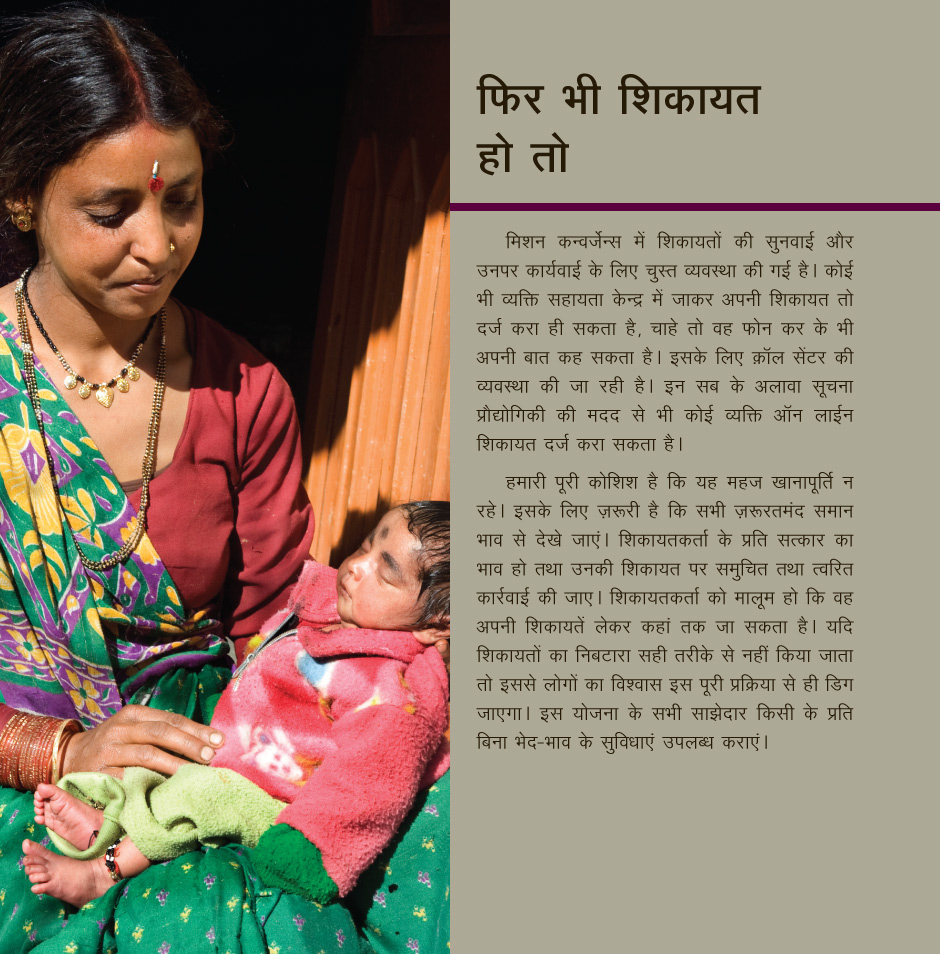 फिर भी शिकायत
हो तो

मिशन कन्वर्जेन्स में शिकायतों की सुनवाई और उनपर कार्यवाई के लिए चुस्त व्यवस्था की गई है। कोई भी व्यक्ति सहायता केन्द्र में जाकर अपनी शिकायत तो दर्ज करा ही सकता है, चाहे तो वह फोन कर के भी अपनी बात कह सकता है। इसके लिए क्रॉल सेंटर की व्यवस्था की जा रही है। इन सब के अलावा सूचना प्रौद्योगिकी की मदद से भी कोई व्यक्ति ऑन लाईन शिकायत दर्ज करा सकता है।

हमारी पूरी कोशिश है कि यह महज खानापूर्ति न रहे। इसके लिए ज़रूरी है कि सभी ज़रूरतमंद समान भाव से देखे जाएं। शिकायतकर्ता के प्रति सत्कार का भाव हो तथा उनकी शिकायत पर समुचित तथा त्वरित कार्रवाई की जाए। शिकायतकर्ता को मालूम हो कि वह अपनी शिकायतें लेकर कहां तक जा सकता है। यदि शिकायतों का निबटारा सही तरीके से नहीं किया जाता तो इससे लोगों का विश्वास इस पूरी प्रक्रिया से ही डिग जाएगा। इस योजना के सभी साझेदार किसी के प्रति बिना भेद-भाव के सुविधाएं उपलब्ध कराएं।